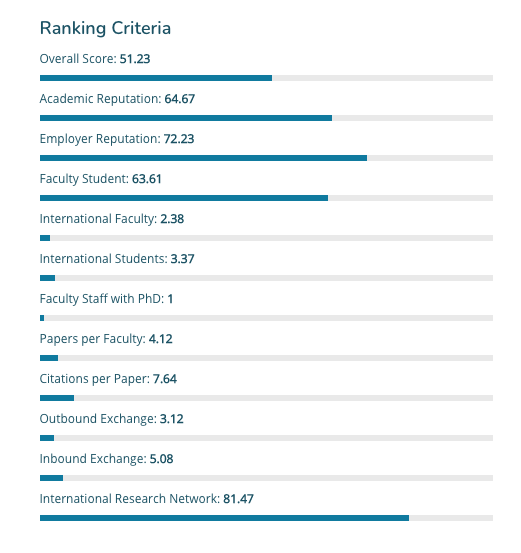 Ranking Criteria

Overall Score: 51.23

Academic Reputation: 64.67

Employer Reputation: 72.23

Faculty Student: 63.61

International Faculty: 2.38

International Students: 3.37

Faculty Staff with PhD: 1

Papers per Faculty: 4.12

Citations per Paper: 7.64

Outbound Exchange: 3.12

Inbound Exchange: 5.08

International Research Network: 81.47